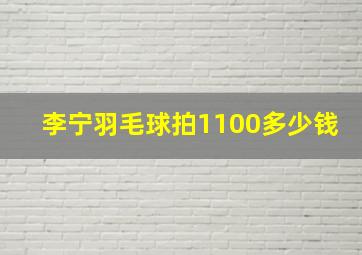 李宁羽毛球拍1100多少钱